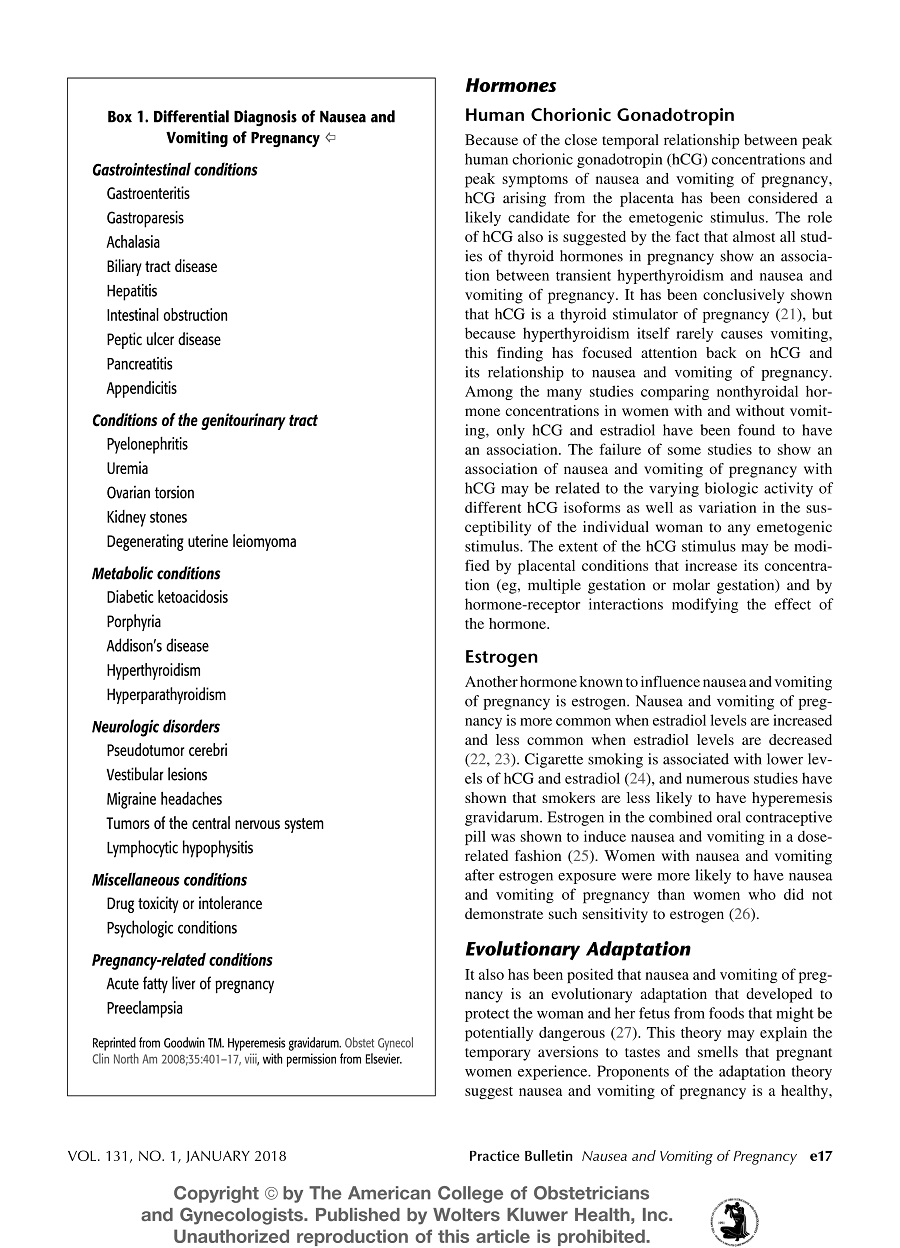 Box 1. Differential Diagnosis of Nausea and Vomiting of Pregnancy ⇦

Gastrointestinal conditions
Gastroenteritis
Gastroparesis
Achalasia
Biliary tract disease
Hepatitis
Intestinal obstruction
Peptic ulcer disease
Pancreatitis
Appendicitis

Conditions of the genitourinary tract
Pyelonephritis
Uremia
Ovarian torsion
Kidney stones
Degenerating uterine leiomyoma

Metabolic conditions
Diabetic ketoacidosis
Porphyria
Addison's disease
Hyperthyroidism
Hyperparathyroidism

Neurologic disorders
Pseudotumor cerebri
Vestibular lesions
Migraine headaches
Tumors of the central nervous system
Lymphocytic hypophysitis

Miscellaneous conditions
Drug toxicity or intolerance
Psychologic conditions

Pregnancy-related conditions
Acute fatty liver of pregnancy
Preeclampsia

Reprinted from Goodwin TM. Hyperemesis gravidarum. Obstet Gynecol Clin North Am 2008;35:401–17, viii, with permission from Elsevier.

Hormones

Human Chorionic Gonadotropin

Because of the close temporal relationship between peak human chorionic gonadotropin (hCG) concentrations and peak symptoms of nausea and vomiting of pregnancy, hCG arising from the placenta has been considered a likely candidate for the emetogenic stimulus. The role of hCG also is suggested by the fact that almost all studies of thyroid hormones in pregnancy show an association between transient hyperthyroidism and nausea and vomiting of pregnancy. It has been conclusively shown that hCG is a thyroid stimulator of pregnancy (21), but because hyperthyroidism itself rarely causes vomiting, this finding has focused attention back on hCG and its relationship to nausea and vomiting of pregnancy. Among the many studies comparing nonthyroidal hormone concentrations in women with and without vomiting, only hCG and estradiol have been found to have an association. The failure of some studies to show an association of nausea and vomiting of pregnancy with hCG may be related to the varying biologic activity of different hCG isoforms as well as variation in the susceptibility of the individual woman to any emetogenic stimulus. The extent of the hCG stimulus may be modified by placental conditions that increase its concentration (eg, multiple gestation or molar gestation) and by hormone-receptor interactions modifying the effect of the hormone.

Estrogen

Another hormone known to influence nausea and vomiting of pregnancy is estrogen. Nausea and vomiting of pregnancy is more common when estradiol levels are increased and less common when estradiol levels are decreased (22, 23). Cigarette smoking is associated with lower levels of hCG and estradiol (24), and numerous studies have shown that smokers are less likely to have hyperemesis gravidarum. Estrogen in the combined oral contraceptive pill was shown to induce nausea and vomiting in a dose-related fashion (25). Women with nausea and vomiting after estrogen exposure were more likely to have nausea and vomiting of pregnancy than women who did not demonstrate such sensitivity to estrogen (26).

Evolutionary Adaptation

It also has been posited that nausea and vomiting of pregnancy is an evolutionary adaptation that developed to protect the woman and her fetus from foods that might be potentially dangerous (27). This theory may explain the temporary aversions to tastes and smells that pregnant women experience. Proponents of the adaptation theory suggest nausea and vomiting of pregnancy is a healthy,

VOL. 131, NO. 1, JANUARY 2018

Practice Bulletin Nausea and Vomiting of Pregnancy e17

Copyright © by The American College of Obstetricians and Gynecologists. Published by Wolters Kluwer Health, Inc. Unauthorized reproduction of this article is prohibited.